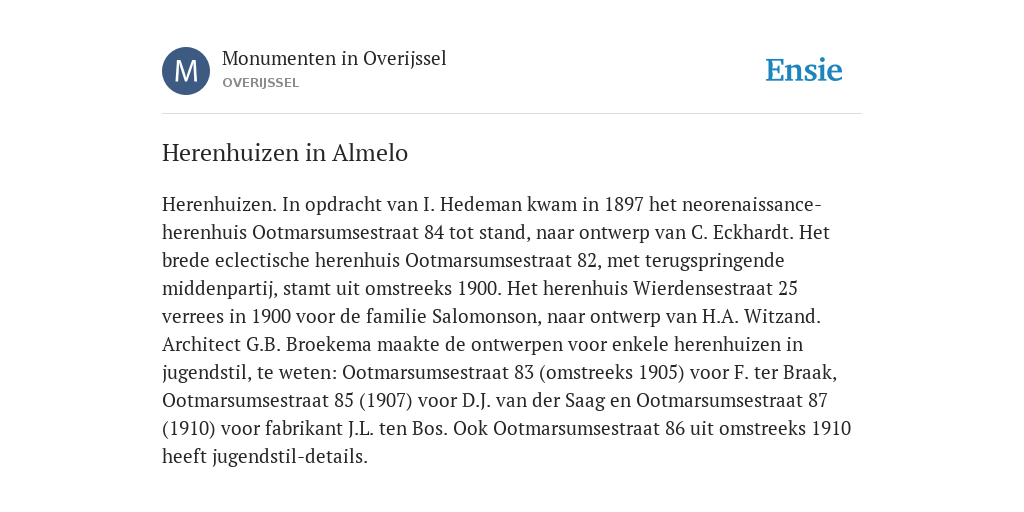 M

Monumenten in Overijssel
OVERIJSSEL

Ensie

Herenhuizen in Almelo

Herenhuizen. In opdracht van I. Hedeman kwam in 1897 het neorenaissance-herenhuis Ootmarsumsestraat 84 tot stand, naar ontwerp van C. Eckhardt. Het brede eclectische herenhuis Ootmarsumsestraat 82, met terugspringende middenpartij, stamt uit omstreeks 1900. Het herenhuis Wierdensestraat 25 verrees in 1900 voor de familie Salomonson, naar ontwerp van H.A. Witzand. Architect G.B. Broekema maakte de ontwerpen voor enkele herenhuizen in jugendstil, te weten: Ootmarsumsestraat 83 (omstreeks 1905) voor F. ter Braak, Ootmarsumsestraat 85 (1907) voor D.J. van der Saag en Ootmarsumsestraat 87 (1910) voor fabrikant J.L. ten Bos. Ook Ootmarsumsestraat 86 uit omstreeks 1910 heeft jugendstil-details.